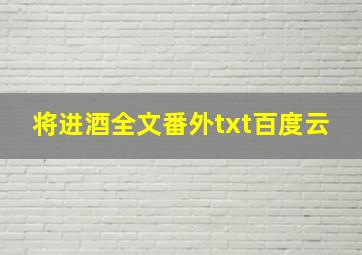 将进酒全文番外txt百度云